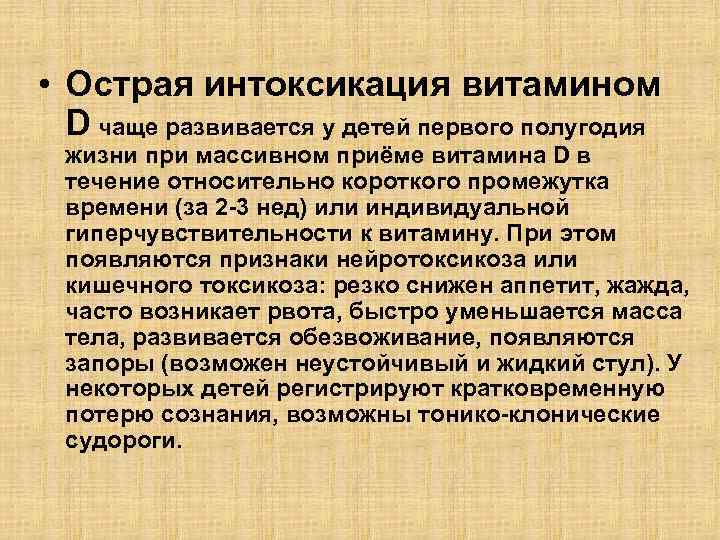 • Острая интоксикация витамином D чаще развивается у детей первого полугодия жизни при массивном приёме витамина D в течение относительно короткого промежутка времени (за 2-3 нед) или индивидуальной гиперчувствительности к витамину. При этом появляются признаки нейротоксикоза или кишечного токсикоза: резко снижен аппетит, жажда, часто возникает рвота, быстро уменьшается масса тела, развивается обезвоживание, появляются запоры (возможен неустойчивый и жидкий стул). У некоторых детей регистрируют кратковременную потерю сознания, возможны тонико-клонические судороги.